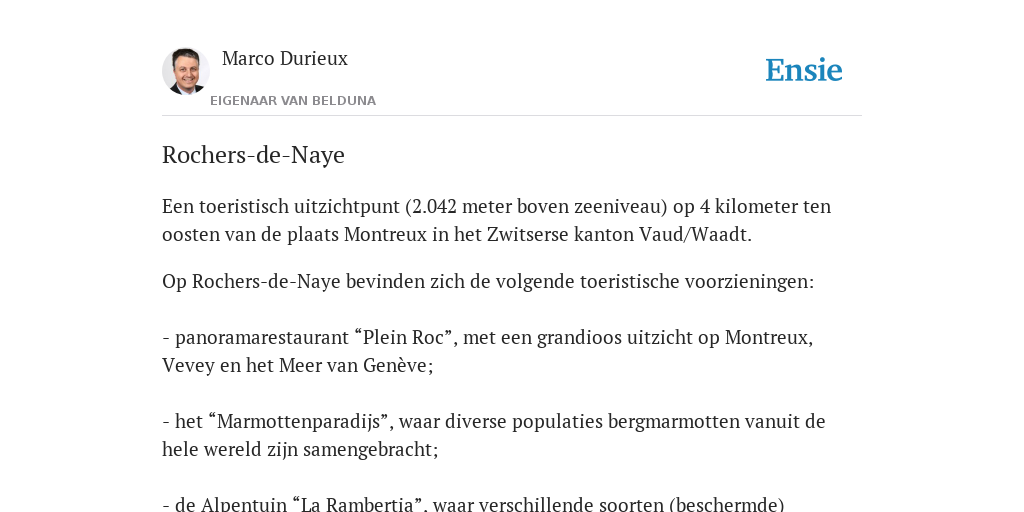 Marco Durieux

EIGENAAR VAN BELDUNA

Ensie

Rochers-de-Naye

Een toeristisch uitzichtpunt (2.042 meter boven zeeniveau) op 4 kilometer ten oosten van de plaats Montreux in het Zwitserse kanton Vaud/Waadt.

Op Rochers-de-Naye bevinden zich de volgende toeristische voorzieningen:

- panoramarestaurant “Plein Roc”, met een grandioos uitzicht op Montreux, Vevey en het Meer van Genève;

- het “Marmottenparadijs”, waar diverse populaties bergmarmotten vanuit de hele wereld zijn samengebracht;

- de Alpentuin “La Rambertia”, waar verschillende soorten (beschermde)